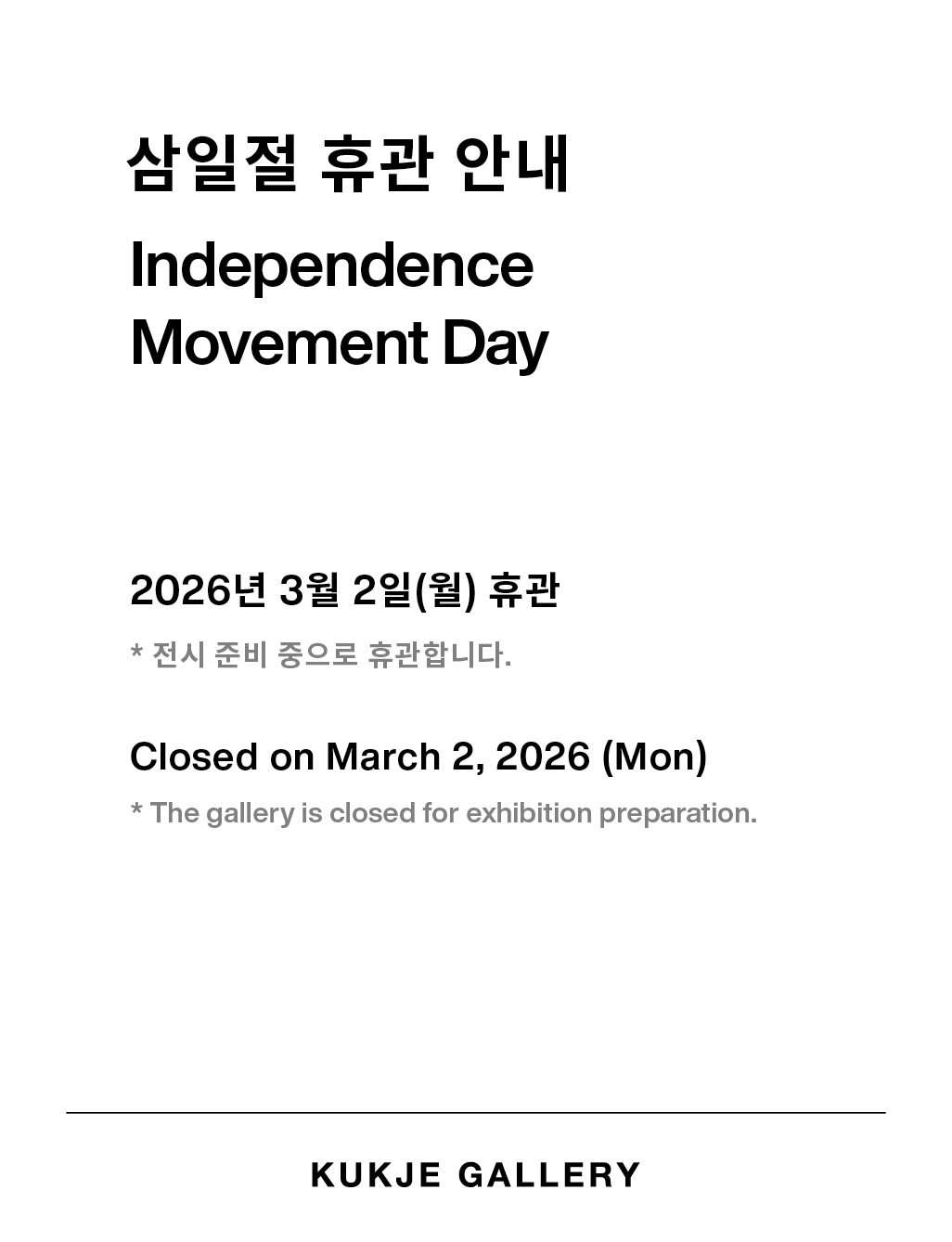 삼일절 휴관 안내

Independence Movement Day

2026년 3월 2일(월) 휴관

* 전시 준비 중으로 휴관합니다.

Closed on March 2, 2026 (Mon)

* The gallery is closed for exhibition preparation.

KUKJE GALLERY